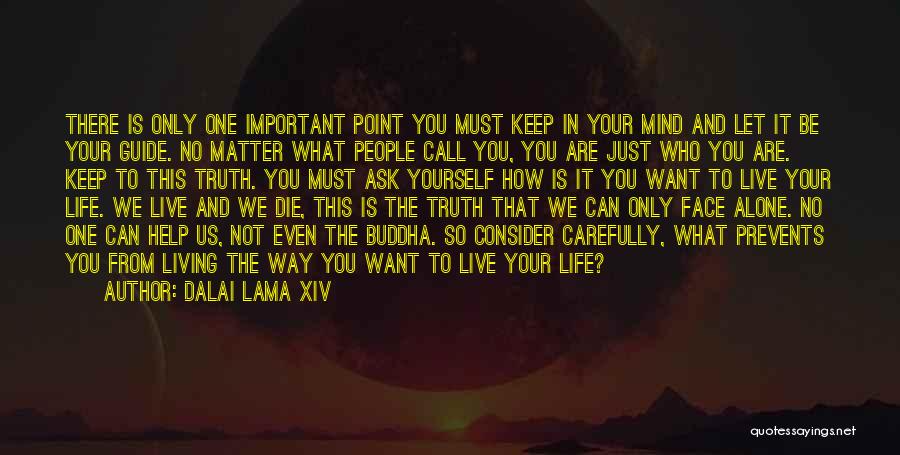 THERE IS ONLY ONE IMPORTANT POINT YOU MUST KEEP IN YOUR MIND AND LET IT BE YOUR GUIDE. NO MATTER WHAT PEOPLE CALL YOU, YOU ARE JUST WHO YOU ARE. KEEP TO THIS TRUTH. YOU MUST ASK YOURSELF HOW IS IT YOU WANT TO LIVE YOUR LIFE. WE LIVE AND WE DIE, THIS IS THE TRUTH THAT WE CAN ONLY FACE ALONE. NO ONE CAN HELP US, NOT EVEN THE BUDDHA. SO CONSIDER CAREFULLY, WHAT PREVENTS YOU FROM LIVING THE WAY YOU WANT TO LIVE YOUR LIFE?

AUTHOR: DALAI LAMA XIV

quotessayings.net